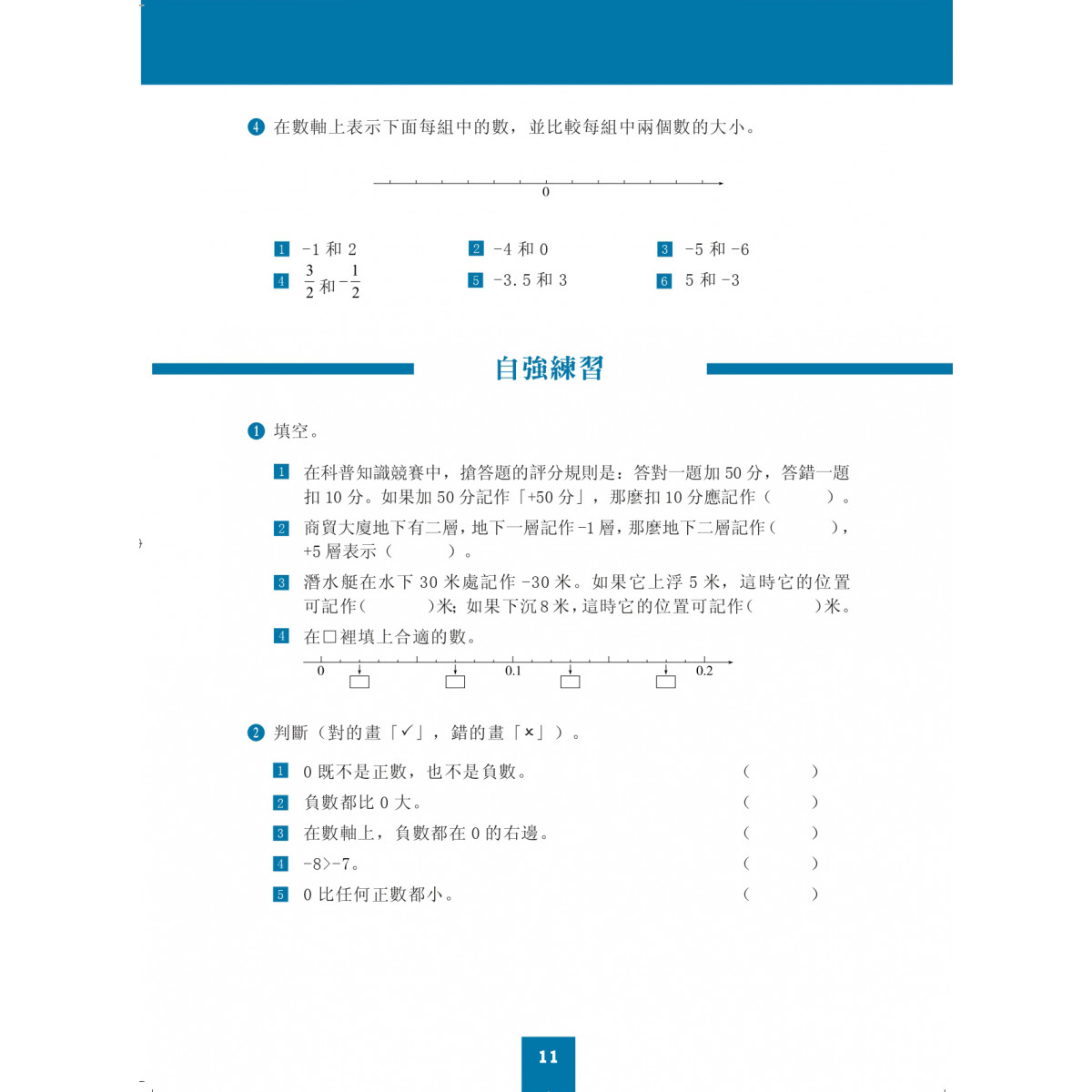 4 在數軸上表示下面每組中的數，並比較每組中兩個數的大小。

0

1 -1 和 2
2 -4 和 0
3 -5 和 -6
4 $\frac{3}{2}$ 和 $-\frac{1}{2}$
5 -3.5 和 3
6 5 和 -3

自強練習

1 填空。

1 在科普知識競賽中，搶答題的評分規則是：答對一題加 50 分，答錯一題扣 10 分。如果加 50 分記作「+50 分」，那麼扣 10 分應記作（　　）。

2 商貿大廈地下有二層，地下一層記作 -1 層，那麼地下二層記作（　　），+5 層表示（　　）。

3 潛水艇在水下 30 米處記作 -30 米。如果它上浮 5 米，這時它的位置可記作（　　）米；如果下沉 8 米，這時它的位置可記作（　　）米。

4 在□裡填上合適的數。

0　0.1　0.2

2 判斷（對的畫「✓」，錯的畫「×」）。

1 0 既不是正數，也不是負數。（　　）
2 負數都比 0 大。（　　）
3 在數軸上，負數都在 0 的右邊。（　　）
4 -8>-7。（　　）
5 0 比任何正數都小。（　　）

11